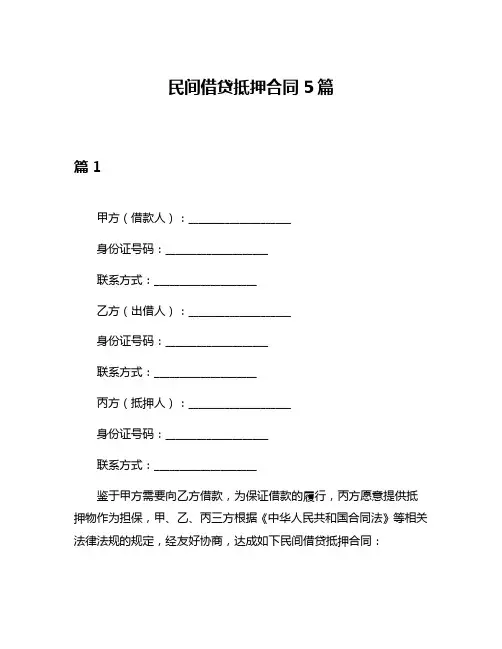 民间借贷抵押合同 5 篇

篇 1

甲方（借款人）：__________________

身份证号码：__________________

联系方式：__________________

乙方（出借人）：__________________

身份证号码：__________________

联系方式：__________________

丙方（抵押人）：__________________

身份证号码：__________________

联系方式：__________________

鉴于甲方需要向乙方借款，为保证借款的履行，丙方愿意提供抵押物作为担保，甲、乙、丙三方根据《中华人民共和国合同法》等相关法律法规的规定，经友好协商，达成如下民间借贷抵押合同：